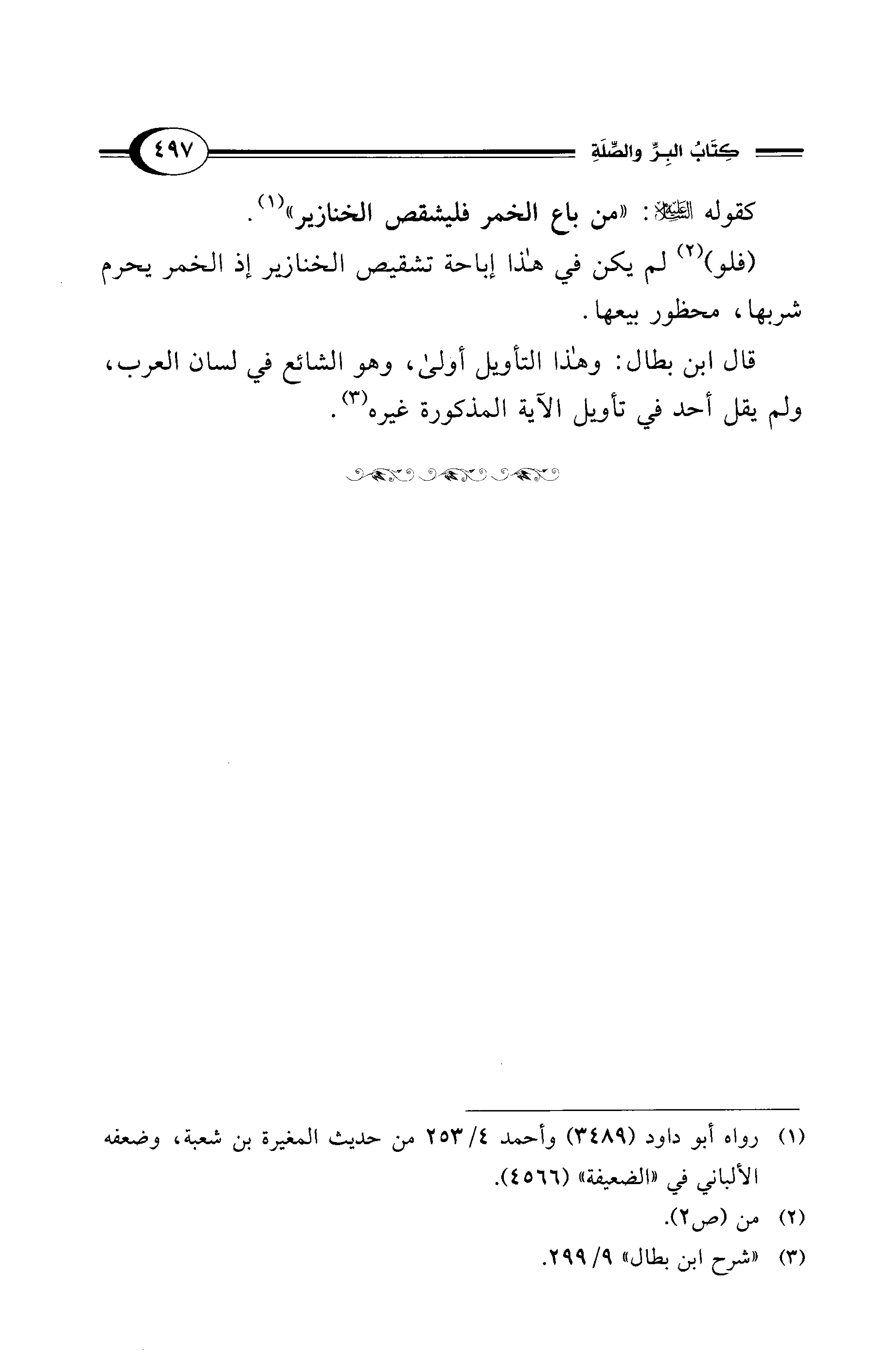 كِتَابُ البِرِّ والصِّلَةِ ٤٩٧

كقوله ﷺ: «من باع الخمر فليشقص الخنازير»$^{(١)}$.

(فلو)$^{(٢)}$ لم يكن في هٰذا إباحة تشقيص الخنازير إذ الخمر يحرم شربها، محظور بيعها.

قال ابن بطال: وهٰذا التأويل أولىٰ، وهو الشائع في لسان العرب، ولم يقل أحد في تأويل الآية المذكورة غيره$^{(٣)}$.

(١) رواه أبو داود (٣٤٨٩) وأحمد ٤/ ٢٥٣ من حديث المغيرة بن شعبة، وضعفه الألباني في «الضعيفة» (٤٥٦٦).
(٢) من (ص٢).
(٣) «شرح ابن بطال» ٩/ ٢٩٩.